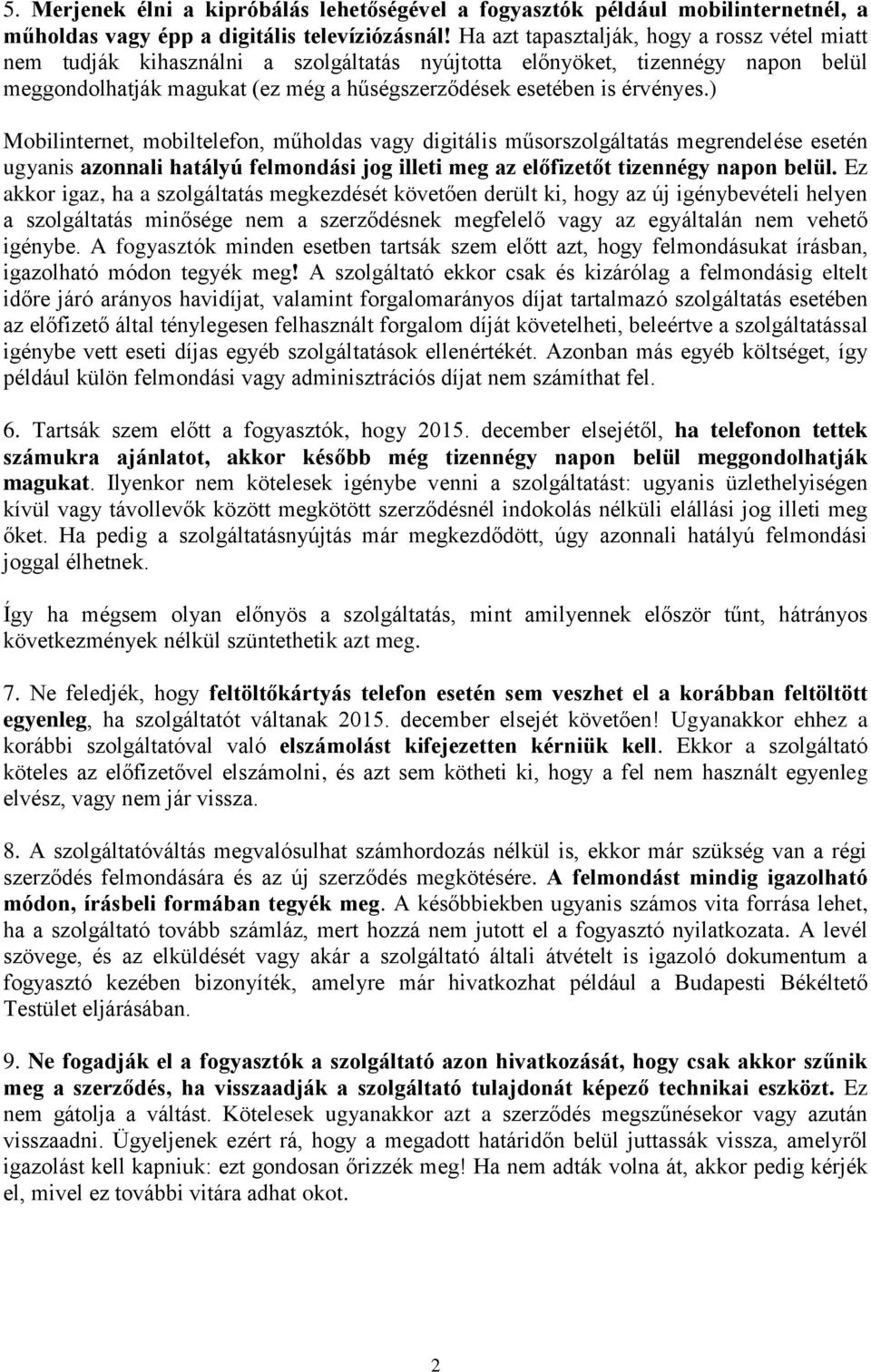 5. Merjenek élni a kipróbálás lehetőségével a fogyasztók például mobilinternetnél, a műholdas vagy épp a digitális televíziózásnál! Ha azt tapasztalják, hogy a rossz vétel miatt nem tudják kihasználni a szolgáltatás nyújtotta előnyöket, tizennégy napon belül meggondolhatják magukat (ez még a hűségszerződések esetében is érvényes.)

Mobilinternet, mobiltelefon, műholdas vagy digitális műsorszolgáltatás megrendelése esetén ugyanis azonnali hatályú felmondási jog illeti meg az előfizetőt tizennégy napon belül. Ez akkor igaz, ha a szolgáltatás megkezdését követően derült ki, hogy az új igénybevételi helyen a szolgáltatás minősége nem a szerződésnek megfelelő vagy az egyáltalán nem vehető igénybe. A fogyasztók minden esetben tartsák szem előtt azt, hogy felmondásukat írásban, igazolható módon tegyék meg! A szolgáltató ekkor csak és kizárólag a felmondásig eltelt időre járó arányos havidíjat, valamint forgalomarányos díjat tartalmazó szolgáltatás esetében az előfizető által ténylegesen felhasznált forgalom díját követelheti, beleértve a szolgáltatással igénybe vett eseti díjas egyéb szolgáltatások ellenértékét. Azonban más egyéb költséget, így például külön felmondási vagy adminisztrációs díjat nem számíthat fel.

6. Tartsák szem előtt a fogyasztók, hogy 2015. december elsejétől, ha telefonon tettek számukra ajánlatot, akkor később még tizennégy napon belül meggondolhatják magukat. Ilyenkor nem kötelesek igénybe venni a szolgáltatást: ugyanis üzlethelyiségen kívül vagy távollevők között megkötött szerződésnél indokolás nélküli elállási jog illeti meg őket. Ha pedig a szolgáltatásnyújtás már megkezdődött, úgy azonnali hatályú felmondási joggal élhetnek.

Így ha mégsem olyan előnyös a szolgáltatás, mint amilyennek először tűnt, hátrányos következmények nélkül szüntethetik azt meg.

7. Ne feledjék, hogy feltöltőkártyás telefon esetén sem veszhet el a korábban feltöltött egyenleg, ha szolgáltatót váltanak 2015. december elsejét követően! Ugyanakkor ehhez a korábbi szolgáltatóval való elszámolást kifejezetten kérniük kell. Ekkor a szolgáltató köteles az előfizetővel elszámolni, és azt sem kötheti ki, hogy a fel nem használt egyenleg elvész, vagy nem jár vissza.

8. A szolgáltatóváltás megvalósulhat számhordozás nélkül is, ekkor már szükség van a régi szerződés felmondására és az új szerződés megkötésére. A felmondást mindig igazolható módon, írásbeli formában tegyék meg. A későbbiekben ugyanis számos vita forrása lehet, ha a szolgáltató tovább számláz, mert hozzá nem jutott el a fogyasztó nyilatkozata. A levél szövege, és az elküldését vagy akár a szolgáltató általi átvételt is igazoló dokumentum a fogyasztó kezében bizonyíték, amelyre már hivatkozhat például a Budapesti Békéltető Testület eljárásában.

9. Ne fogadják el a fogyasztók a szolgáltató azon hivatkozását, hogy csak akkor szűnik meg a szerződés, ha visszaadják a szolgáltató tulajdonát képező technikai eszközt. Ez nem gátolja a váltást. Kötelesek ugyanakkor azt a szerződés megszűnésekor vagy azután visszaadni. Ügyeljenek ezért rá, hogy a megadott határidőn belül juttassák vissza, amelyről igazolást kell kapniuk: ezt gondosan őrizzék meg! Ha nem adták volna át, akkor pedig kérjék el, mivel ez további vitára adhat okot.

2